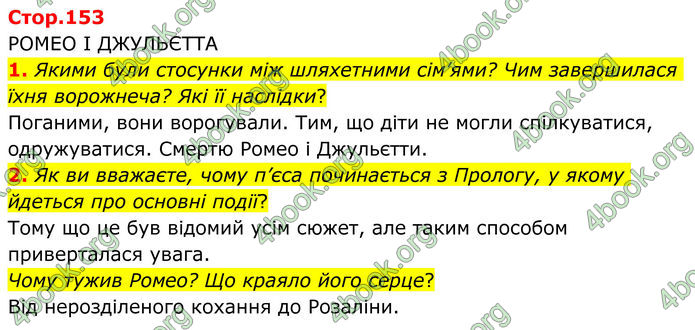 Стор.153
РОМЕО І ДЖУЛЬЄТТА
1. Якими були стосунки між шляхетними сім'ями? Чим завершилася їхня ворожнеча? Які її наслідки?
Поганими, вони ворогували. Тим, що діти не могли спілкуватися, одружуватися. Смертю Ромео і Джульєтти.
2. Як ви вважаєте, чому п'єса починається з Прологу, у якому йдеться про основні події?
Тому що це був відомий усім сюжет, але таким способом приверталася увага.
Чому тужив Ромео? Що краяло його серце?
Від нерозділеного кохання до Розаліни.
4book.org